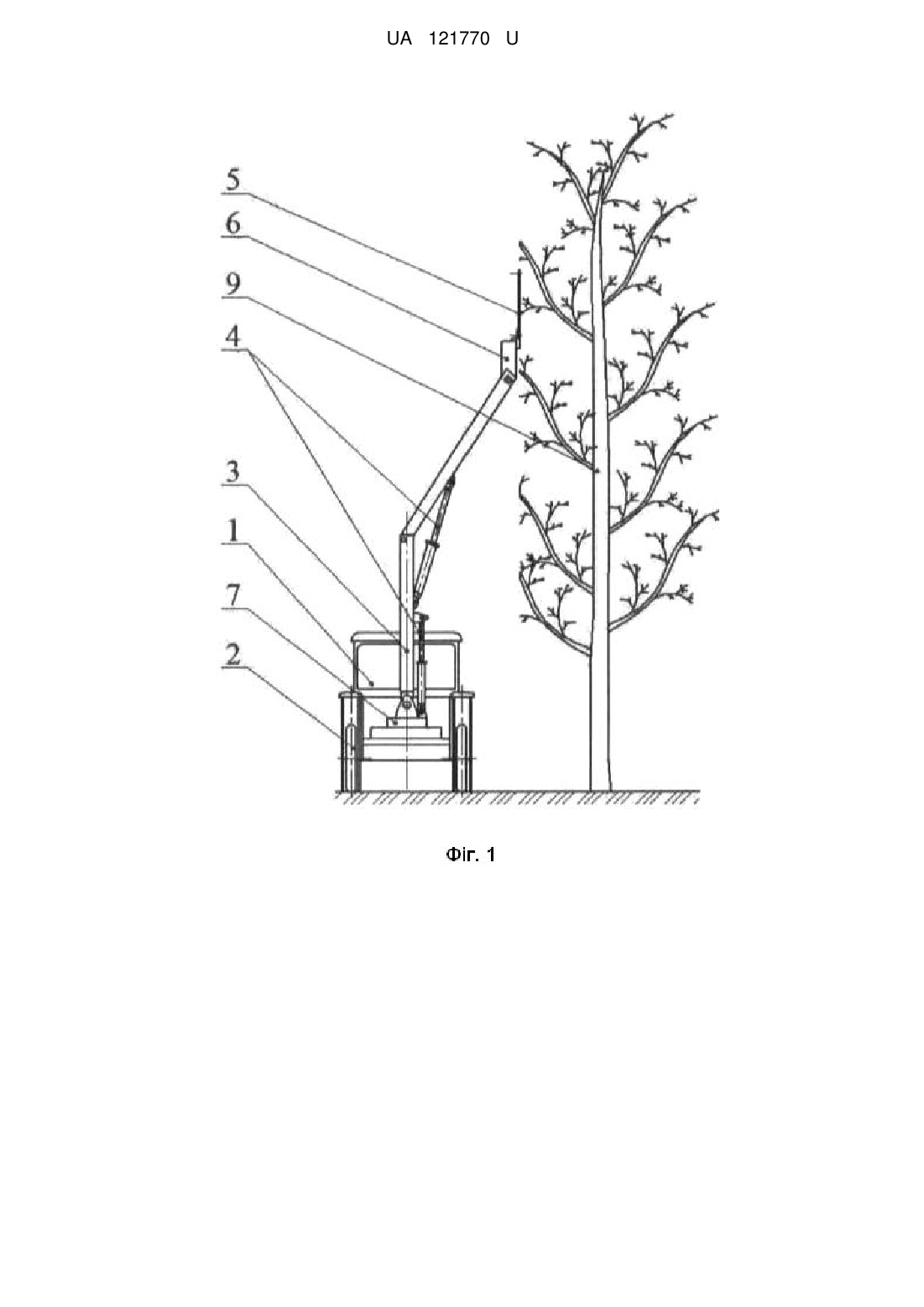 UA 121770 U

5
6
9
4
3
1
7
2

Фіг. 1